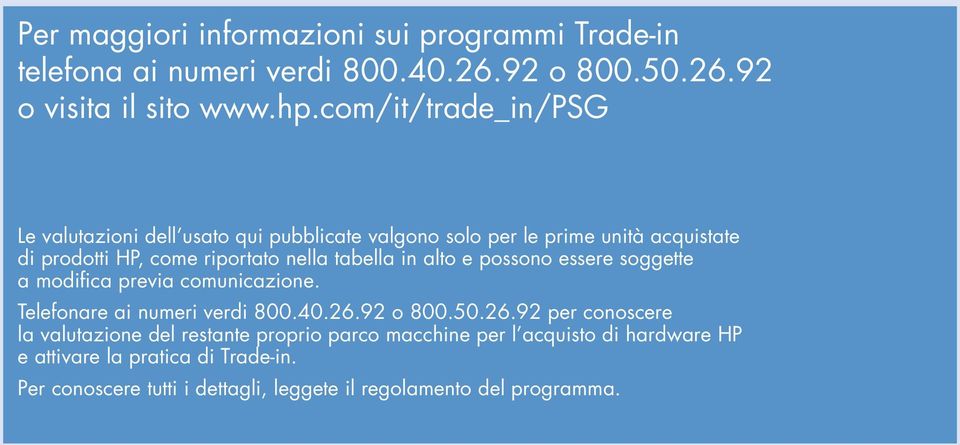 Per maggiori informazioni sui programmi Trade-in telefona ai numeri verdi 800.40.26.92 o 800.50.26.92 o visita il sito www.hp.com/it/trade_in/PSG

Le valutazioni dell'usato qui pubblicate valgono solo per le prime unità acquistate di prodotti HP, come riportato nella tabella in alto e possono essere soggette a modifica previa comunicazione.

Telefonare ai numeri verdi 800.40.26.92 o 800.50.26.92 per conoscere la valutazione del restante proprio parco macchine per l'acquisto di hardware HP e attivare la pratica di Trade-in.

Per conoscere tutti i dettagli, leggete il regolamento del programma.